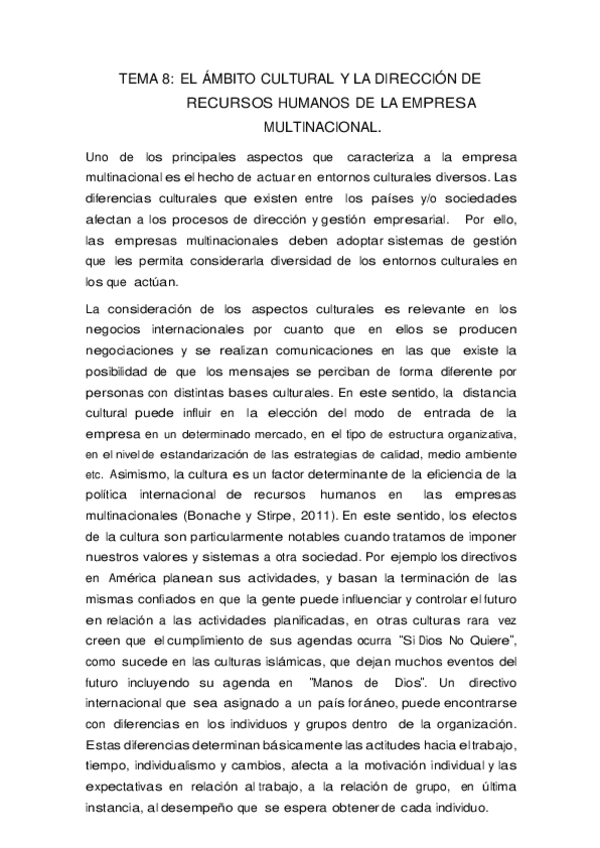 TEMA 8: EL ÁMBITO CULTURAL Y LA DIRECCIÓN DE RECURSOS HUMANOS DE LA EMPRESA MULTINACIONAL.

Uno de los principales aspectos que caracteriza a la empresa multinacional es el hecho de actuar en entornos culturales diversos. Las diferencias culturales que existen entre los países y/o sociedades afectan a los procesos de dirección y gestión empresarial. Por ello, las empresas multinacionales deben adoptar sistemas de gestión que les permita considerarla diversidad de los entornos culturales en los que actúan.

La consideración de los aspectos culturales es relevante en los negocios internacionales por cuanto que en ellos se producen negociaciones y se realizan comunicaciones en las que existe la posibilidad de que los mensajes se perciban de forma diferente por personas con distintas bases culturales. En este sentido, la distancia cultural puede influir en la elección del modo de entrada de la empresa en un determinado mercado, en el tipo de estructura organizativa, en el nivel de estandarización de las estrategias de calidad, medio ambiente etc. Asimismo, la cultura es un factor determinante de la eficiencia de la política internacional de recursos humanos en las empresas multinacionales (Bonache y Stirpe, 2011). En este sentido, los efectos de la cultura son particularmente notables cuando tratamos de imponer nuestros valores y sistemas a otra sociedad. Por ejemplo los directivos en América planean sus actividades, y basan la terminación de las mismas confiados en que la gente puede influenciar y controlar el futuro en relación a las actividades planificadas, en otras culturas rara vez creen que el cumplimiento de sus agendas ocurra "Si Dios No Quiere", como sucede en las culturas islámicas, que dejan muchos eventos del futuro incluyendo su agenda en "Manos de Dios". Un directivo internacional que sea asignado a un país foráneo, puede encontrarse con diferencias en los individuos y grupos dentro de la organización. Estas diferencias determinan básicamente las actitudes hacia el trabajo, tiempo, individualismo y cambios, afecta a la motivación individual y las expectativas en relación al trabajo, a la relación de grupo, en última instancia, al desempeño que se espera obtener de cada individuo.